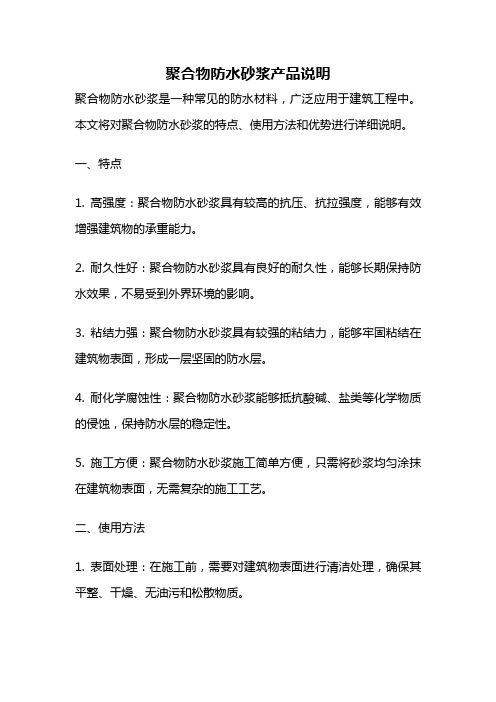 聚合物防水砂浆产品说明

聚合物防水砂浆是一种常见的防水材料，广泛应用于建筑工程中。本文将对聚合物防水砂浆的特点、使用方法和优势进行详细说明。

一、特点

1. 高强度：聚合物防水砂浆具有较高的抗压、抗拉强度，能够有效增强建筑物的承重能力。

2. 耐久性好：聚合物防水砂浆具有良好的耐久性，能够长期保持防水效果，不易受到外界环境的影响。

3. 粘结力强：聚合物防水砂浆具有较强的粘结力，能够牢固粘结在建筑物表面，形成一层坚固的防水层。

4. 耐化学腐蚀性：聚合物防水砂浆能够抵抗酸碱、盐类等化学物质的侵蚀，保持防水层的稳定性。

5. 施工方便：聚合物防水砂浆施工简单方便，只需将砂浆均匀涂抹在建筑物表面，无需复杂的施工工艺。

二、使用方法

1. 表面处理：在施工前，需要对建筑物表面进行清洁处理，确保其平整、干燥、无油污和松散物质。